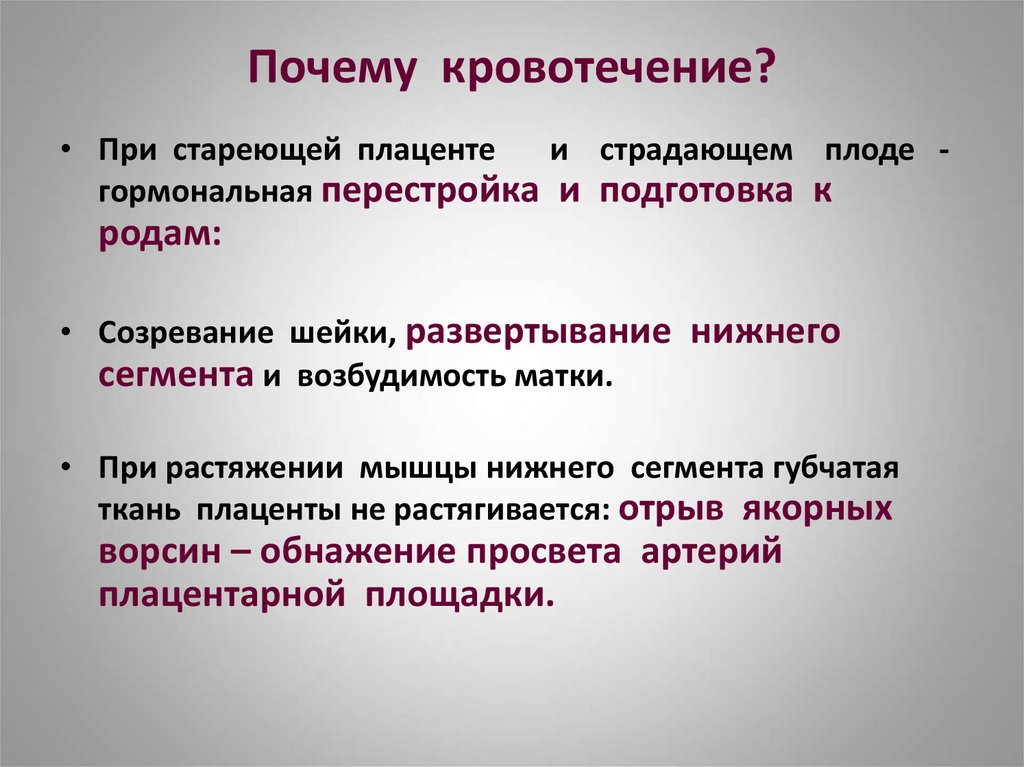 Почему кровотечение?

• При стареющей плаценте и страдающем плоде - гормональная перестройка и подготовка к родам:

• Созревание шейки, развертывание нижнего сегмента и возбудимость матки.

• При растяжении мышцы нижнего сегмента губчатая ткань плаценты не растягивается: отрыв якорных ворсин – обнажение просвета артерий плацентарной площадки.